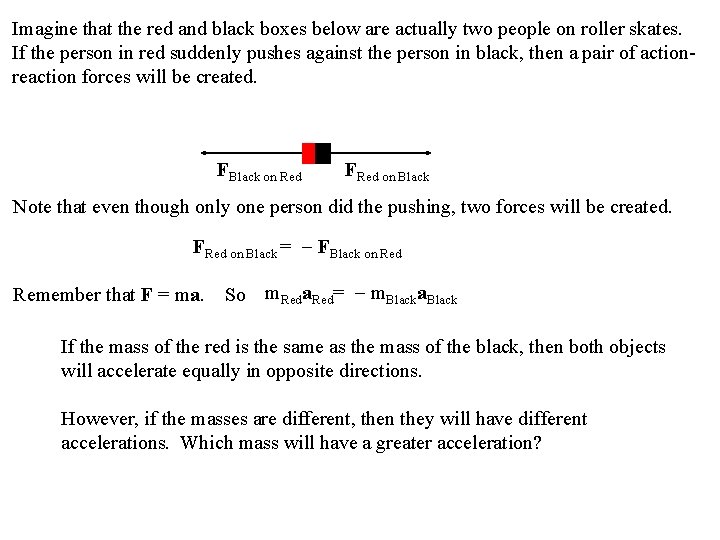 Imagine that the red and black boxes below are actually two people on roller skates. If the person in red suddenly pushes against the person in black, then a pair of action-reaction forces will be created.

$\mathbf{F}_{\text{Black on Red}}$ $\mathbf{F}_{\text{Red on Black}}$

Note that even though only one person did the pushing, two forces will be created.

$\mathbf{F}_{\text{Red on Black}} = -\mathbf{F}_{\text{Black on Red}}$

Remember that $\mathbf{F} = m\mathbf{a}$. So $m_{\text{Red}}\mathbf{a}_{\text{Red}} = -m_{\text{Black}}\mathbf{a}_{\text{Black}}$

If the mass of the red is the same as the mass of the black, then both objects will accelerate equally in opposite directions.

However, if the masses are different, then they will have different accelerations. Which mass will have a greater acceleration?